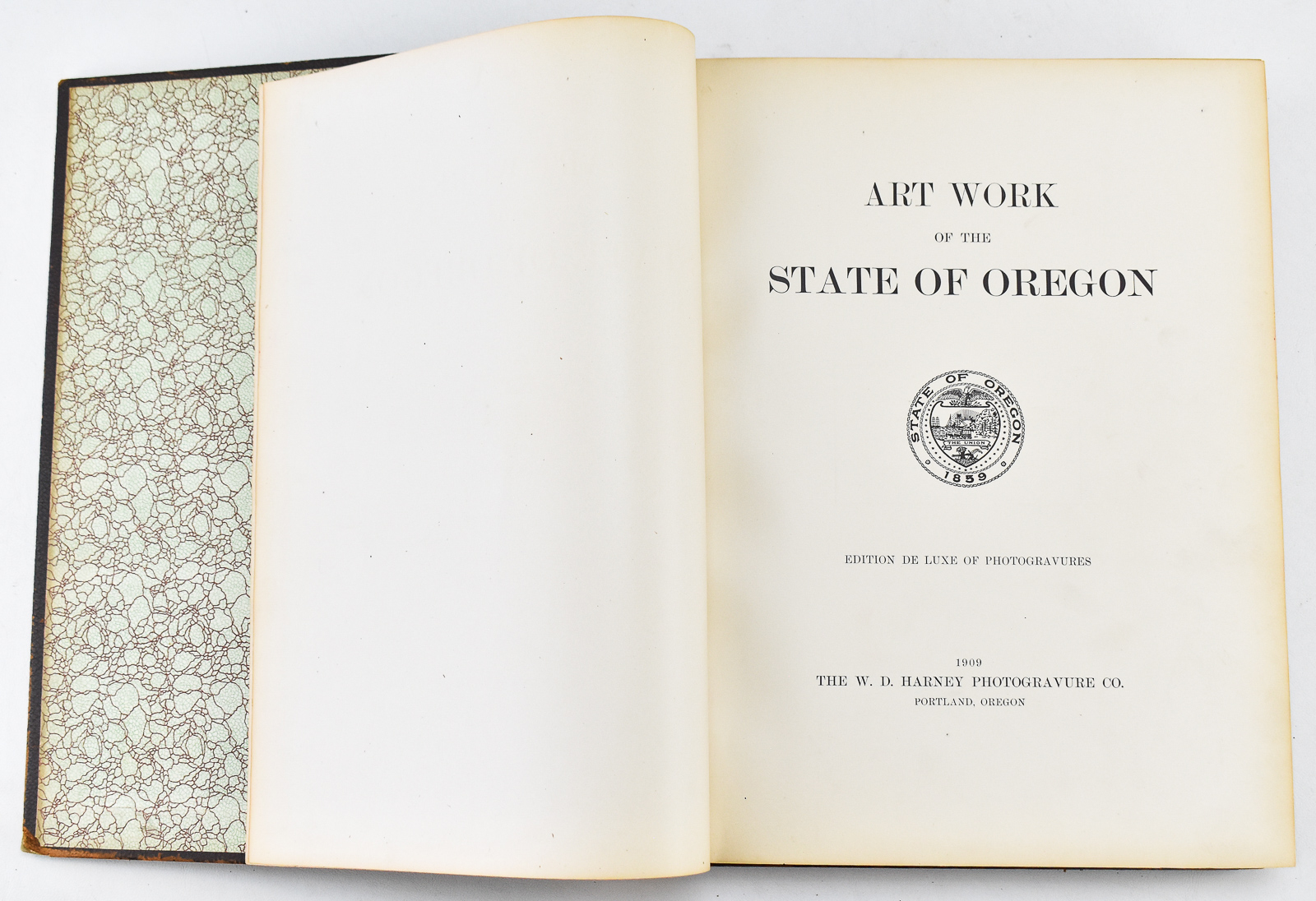 ART WORK

OF THE

STATE OF OREGON

STATE OF OREGON

THE UNION

1859

EDITION DE LUXE OF PHOTOGRAVURES

1909

THE W. D. HARNEY PHOTOGRAVURE CO.

PORTLAND, OREGON